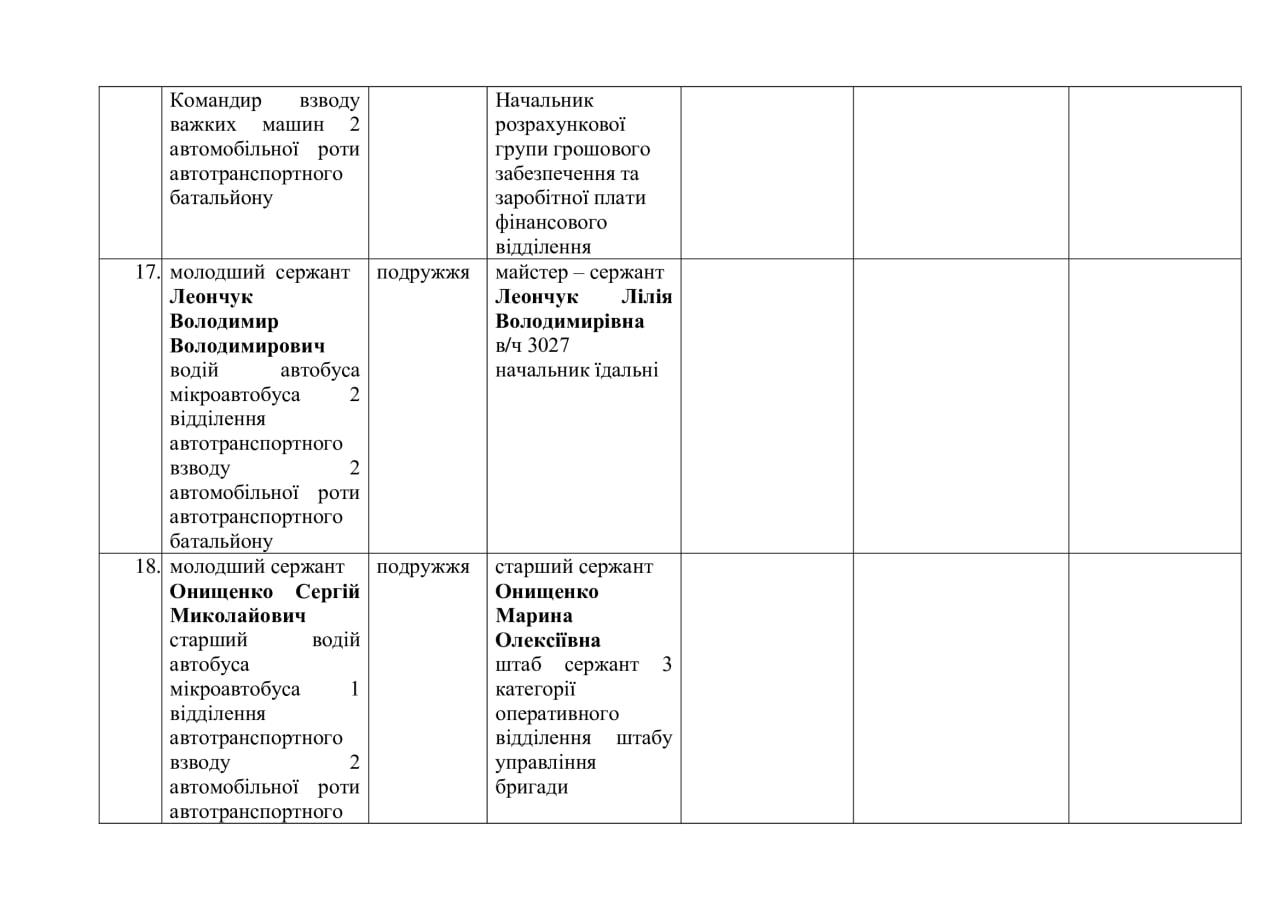 |  | Командир взводу важких машин 2 автомобільної роти автотранспортного батальйону |  | Начальник розрахункової групи грошового забезпечення та заробітної плати фінансового відділення |  |  |  |
|---|---|---|---|---|---|---|
| 17. | молодший сержант Леончук Володимир Володимирович водій автобуса мікроавтобуса 2 відділення автотранспортного взводу 2 автомобільної роти автотранспортного батальйону | подружжя | майстер – сержант Леончук Лілія Володимирівна в/ч 3027 начальник їдальні |  |  |  |
| 18. | молодший сержант Онищенко Сергій Миколайович старший водій автобуса мікроавтобуса 1 відділення автотранспортного взводу 2 автомобільної роти автотранспортного | подружжя | старший сержант Онищенко Марина Олексіївна штаб сержант 3 категорії оперативного відділення штабу управління бригади |  |  |  |